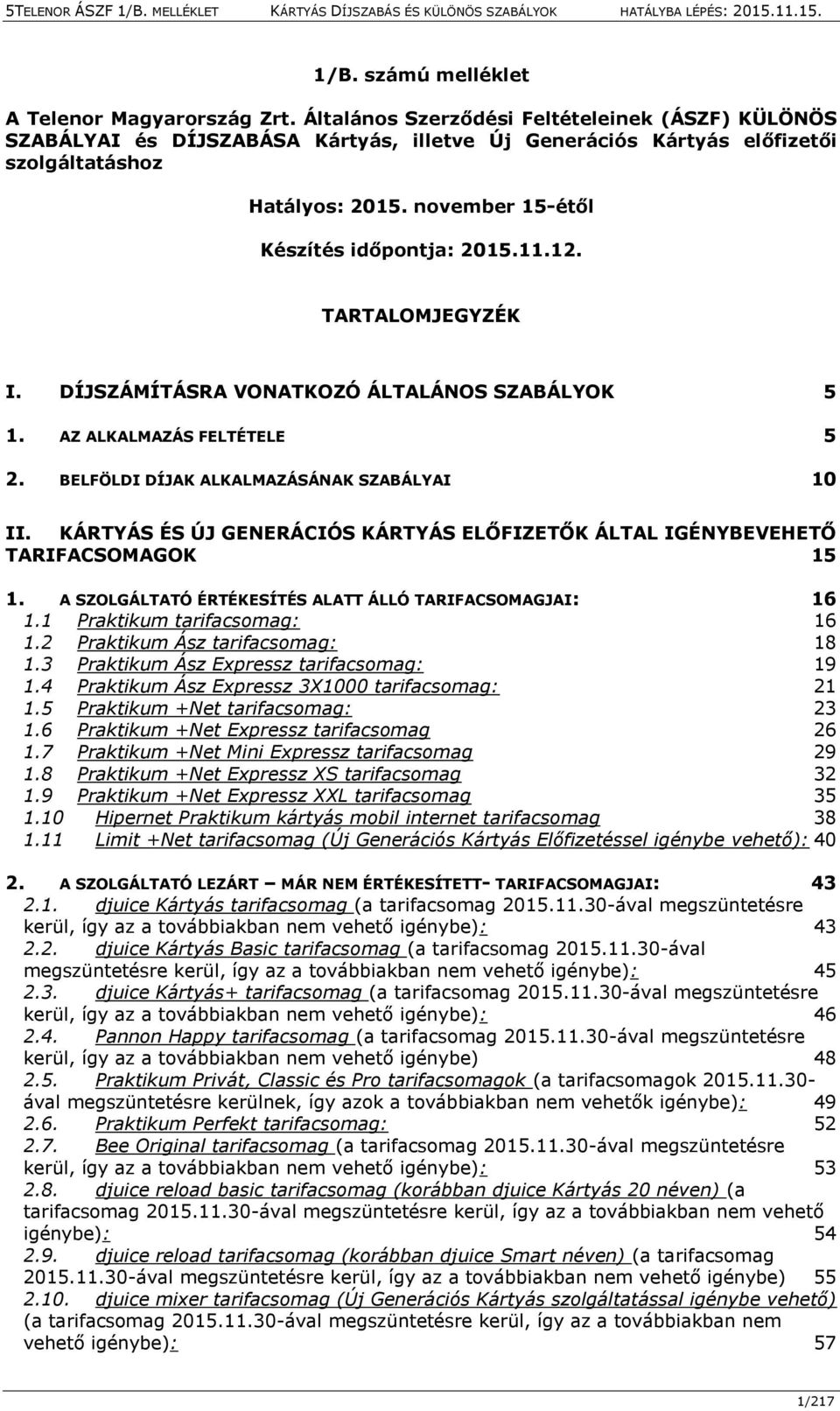 5TELENOR ÁSZF 1/B. MELLÉKLET KÁRTYÁS DÍJSZABÁS ÉS KÜLÖNÖS SZABÁLYOK HATÁLYBA LÉPÉS: 2015.11.15.

1/B. számú melléklet

A Telenor Magyarország Zrt. Általános Szerződési Feltételeinek (ÁSZF) KÜLÖNÖS SZABÁLYAI és DÍJSZABÁSA Kártyás, illetve Új Generációs Kártyás előfizetői szolgáltatáshoz

Hatályos: 2015. november 15-étől

Készítés időpontja: 2015.11.12.

TARTALOMJEGYZÉK

I. DÍJSZÁMÍTÁSRA VONATKOZÓ ÁLTALÁNOS SZABÁLYOK 5
1. AZ ALKALMAZÁS FELTÉTELE 5
2. BELFÖLDI DÍJAK ALKALMAZÁSÁNAK SZABÁLYAI 10
II. KÁRTYÁS ÉS ÚJ GENERÁCIÓS KÁRTYÁS ELŐFIZETŐK ÁLTAL IGÉNYBEVEHETŐ TARIFACSOMAGOK 15
1. A SZOLGÁLTATÓ ÉRTÉKESÍTÉS ALATT ÁLLÓ TARIFACSOMAGJAI: 16
1.1 Praktikum tarifacsomag: 16
1.2 Praktikum Ász tarifacsomag: 18
1.3 Praktikum Ász Expressz tarifacsomag: 19
1.4 Praktikum Ász Expressz 3X1000 tarifacsomag: 21
1.5 Praktikum +Net tarifacsomag: 23
1.6 Praktikum +Net Expressz tarifacsomag 26
1.7 Praktikum +Net Mini Expressz tarifacsomag 29
1.8 Praktikum +Net Expressz XS tarifacsomag 32
1.9 Praktikum +Net Expressz XXL tarifacsomag 35
1.10 Hipernet Praktikum kártyás mobil internet tarifacsomag 38
1.11 Limit +Net tarifacsomag (Új Generációs Kártyás Előfizetéssel igénybe vehető): 40
2. A SZOLGÁLTATÓ LEZÁRT – MÁR NEM ÉRTÉKESÍTETT- TARIFACSOMAGJAI: 43
2.1. djuice Kártyás tarifacsomag (a tarifacsomag 2015.11.30-ával megszüntetésre kerül, így az a továbbiakban nem vehető igénybe): 43
2.2. djuice Kártyás Basic tarifacsomag (a tarifacsomag 2015.11.30-ával megszüntetésre kerül, így az a továbbiakban nem vehető igénybe): 45
2.3. djuice Kártyás+ tarifacsomag (a tarifacsomag 2015.11.30-ával megszüntetésre kerül, így az a továbbiakban nem vehető igénybe): 46
2.4. Pannon Happy tarifacsomag (a tarifacsomag 2015.11.30-ával megszüntetésre kerül, így az a továbbiakban nem vehető igénybe) 48
2.5. Praktikum Privát, Classic és Pro tarifacsomagok (a tarifacsomagok 2015.11.30-ával megszüntetésre kerülnek, így azok a továbbiakban nem vehetők igénybe): 49
2.6. Praktikum Perfekt tarifacsomag: 52
2.7. Bee Original tarifacsomag (a tarifacsomag 2015.11.30-ával megszüntetésre kerül, így az a továbbiakban nem vehető igénybe): 53
2.8. djuice reload basic tarifacsomag (korábban djuice Kártyás 20 néven) (a tarifacsomag 2015.11.30-ával megszüntetésre kerül, így az a továbbiakban nem vehető igénybe): 54
2.9. djuice reload tarifacsomag (korábban djuice Smart néven) (a tarifacsomag 2015.11.30-ával megszüntetésre kerül, így az a továbbiakban nem vehető igénybe) 55
2.10. djuice mixer tarifacsomag (Új Generációs Kártyás szolgáltatással igénybe vehető) (a tarifacsomag 2015.11.30-ával megszüntetésre kerül, így az a továbbiakban nem vehető igénybe): 57

1/217